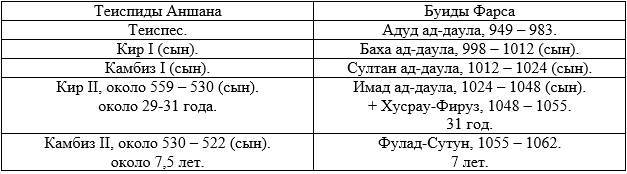 | Теиспиды Аншана | Буиды Фарса |
|---|---|
| Теиспес. | Адуд ад-даула, 949 – 983. |
| Кир I (сын). | Баха ад-даула, 998 – 1012 (сын). |
| Камбиз I (сын). | Султан ад-даула, 1012 – 1024 (сын). |
| Кир II, около 559 – 530 (сын). около 29-31 года. | Имад ад-даула, 1024 – 1048 (сын). + Хусрау-Фируз, 1048 – 1055. 31 год. |
| Камбиз II, около 530 – 522 (сын). около 7,5 лет. | Фулад-Сутун, 1055 – 1062. 7 лет. |